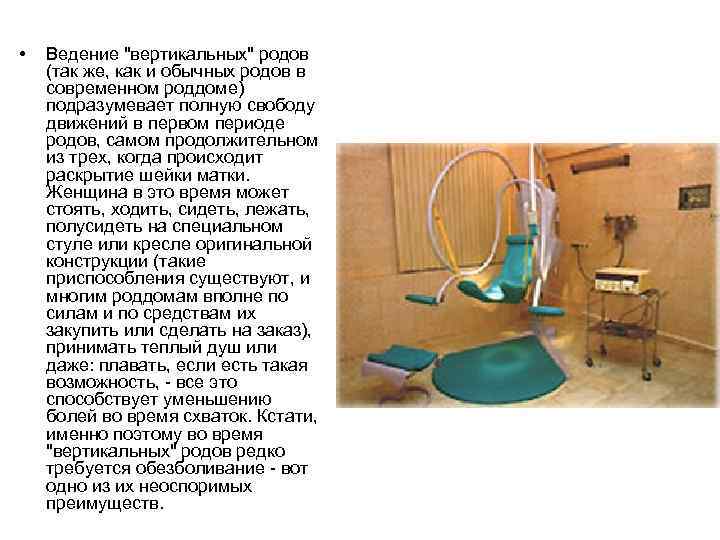 • Ведение "вертикальных" родов (так же, как и обычных родов в современном роддоме) подразумевает полную свободу движений в первом периоде родов, самом продолжительном из трех, когда происходит раскрытие шейки матки. Женщина в это время может стоять, ходить, сидеть, лежать, полусидеть на специальном стуле или кресле оригинальной конструкции (такие приспособления существуют, и многим роддомам вполне по силам и по средствам их закупить или сделать на заказ), принимать теплый душ или даже: плавать, если есть такая возможность, - все это способствует уменьшению болей во время схваток. Кстати, именно поэтому во время "вертикальных" родов редко требуется обезболивание - вот одно из их неоспоримых преимуществ.